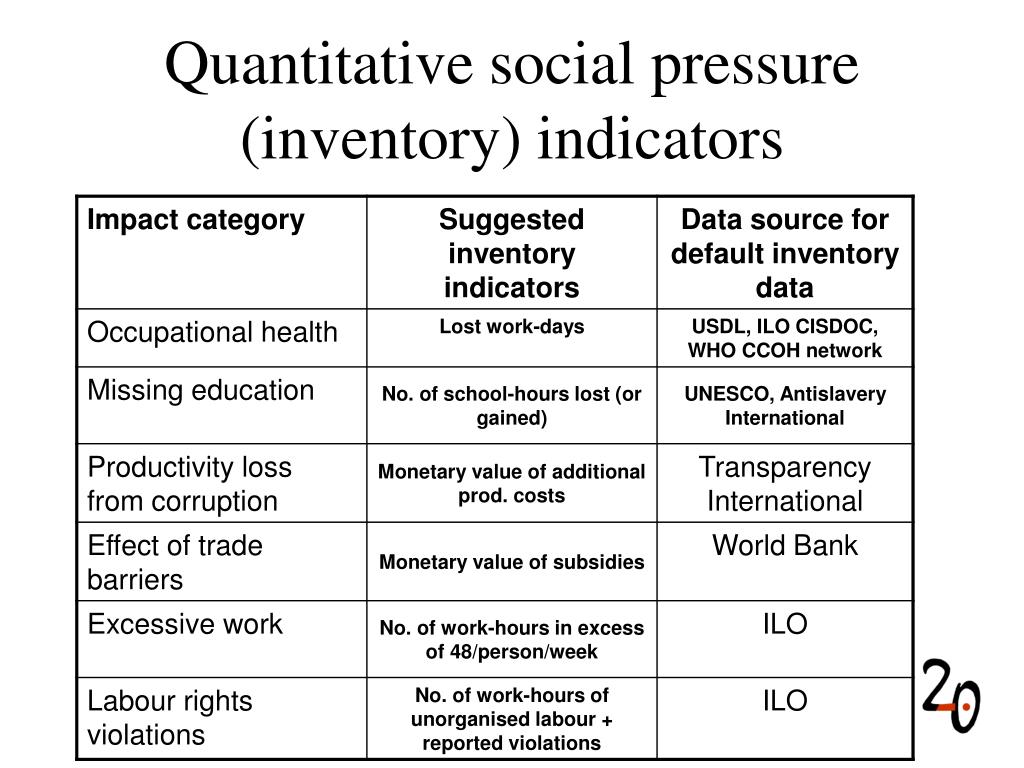 Quantitative social pressure (inventory) indicators

| Impact category | Suggested inventory indicators | Data source for default inventory data |
|---|---|---|
| Occupational health | Lost work-days | USDL, ILO CISDOC, WHO CCOH network |
| Missing education | No. of school-hours lost (or gained) | UNESCO, Antislavery International |
| Productivity loss from corruption | Monetary value of additional prod. costs | Transparency International |
| Effect of trade barriers | Monetary value of subsidies | World Bank |
| Excessive work | No. of work-hours in excess of 48/person/week | ILO |
| Labour rights violations | No. of work-hours of unorganised labour + reported violations | ILO |

2.0